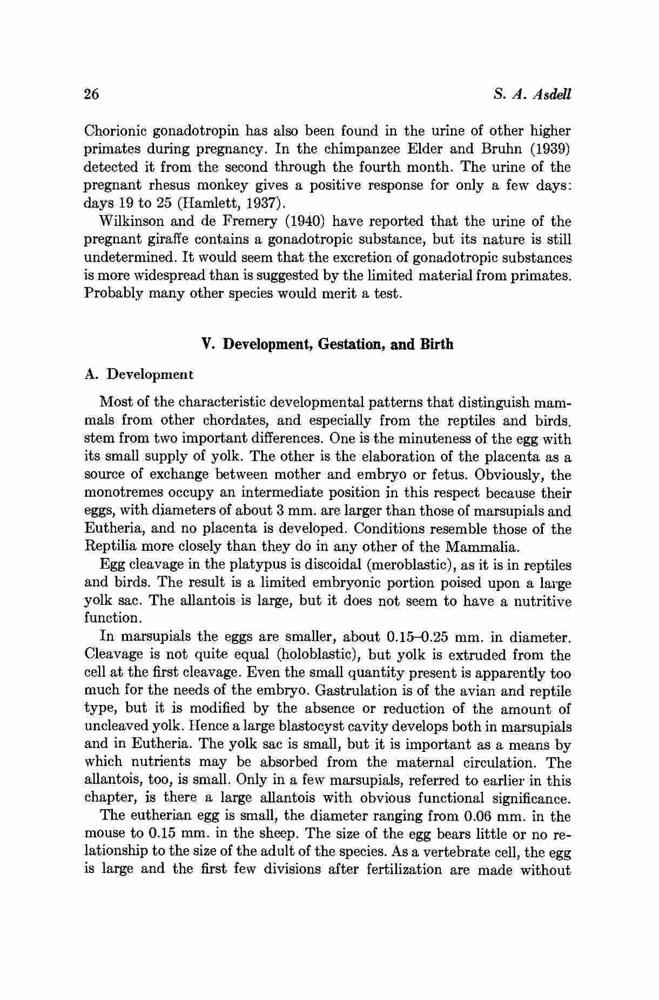 26

S. A. Asdell

Chorionic gonadotropin has also been found in the urine of other higher primates during pregnancy. In the chimpanzee Elder and Bruhn (1939) detected it from the second through the fourth month. The urine of the pregnant rhesus monkey gives a positive response for only a few days: days 19 to 25 (Hamlett, 1937).

Wilkinson and de Fremery (1940) have reported that the urine of the pregnant giraffe contains a gonadotropic substance, but its nature is still undetermined. It would seem that the excretion of gonadotropic substances is more widespread than is suggested by the limited material from primates. Probably many other species would merit a test.

V. Development, Gestation, and Birth

A. Development

Most of the characteristic developmental patterns that distinguish mammals from other chordates, and especially from the reptiles and birds. stem from two important differences. One is the minuteness of the egg with its small supply of yolk. The other is the elaboration of the placenta as a source of exchange between mother and embryo or fetus. Obviously, the monotremes occupy an intermediate position in this respect because their eggs, with diameters of about 3 mm. are larger than those of marsupials and Eutheria, and no placenta is developed. Conditions resemble those of the Reptilia more closely than they do in any other of the Mammalia.

Egg cleavage in the platypus is discoidal (meroblastic), as it is in reptiles and birds. The result is a limited embryonic portion poised upon a large yolk sac. The allantois is large, but it does not seem to have a nutritive function.

In marsupials the eggs are smaller, about 0.15–0.25 mm. in diameter. Cleavage is not quite equal (holoblastic), but yolk is extruded from the cell at the first cleavage. Even the small quantity present is apparently too much for the needs of the embryo. Gastrulation is of the avian and reptile type, but it is modified by the absence or reduction of the amount of uncleaved yolk. Hence a large blastocyst cavity develops both in marsupials and in Eutheria. The yolk sac is small, but it is important as a means by which nutrients may be absorbed from the maternal circulation. The allantois, too, is small. Only in a few marsupials, referred to earlier in this chapter, is there a large allantois with obvious functional significance.

The eutherian egg is small, the diameter ranging from 0.06 mm. in the mouse to 0.15 mm. in the sheep. The size of the egg bears little or no relationship to the size of the adult of the species. As a vertebrate cell, the egg is large and the first few divisions after fertilization are made without